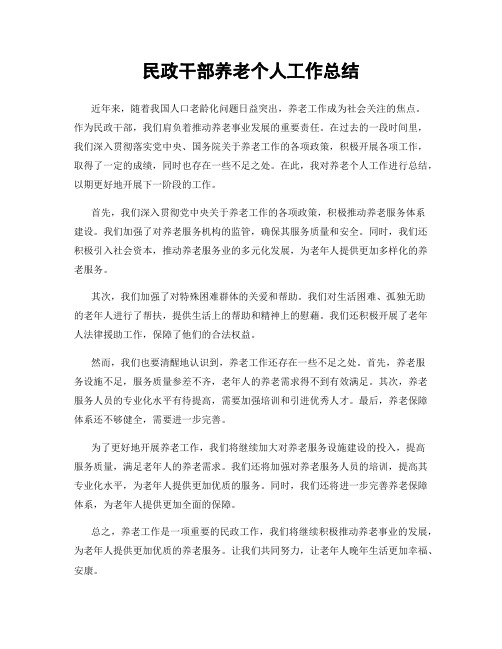 民政干部养老个人工作总结

近年来，随着我国人口老龄化问题日益突出，养老工作成为社会关注的焦点。作为民政干部，我们肩负着推动养老事业发展的重要责任。在过去的一段时间里，我们深入贯彻落实党中央、国务院关于养老工作的各项政策，积极开展各项工作，取得了一定的成绩，同时也存在一些不足之处。在此，我对养老个人工作进行总结，以期更好地开展下一阶段的工作。

首先，我们深入贯彻党中央关于养老工作的各项政策，积极推动养老服务体系建设。我们加强了对养老服务机构的监管，确保其服务质量和安全。同时，我们还积极引入社会资本，推动养老服务业的多元化发展，为老年人提供更加多样化的养老服务。

其次，我们加强了对特殊困难群体的关爱和帮助。我们对生活困难、孤独无助的老年人进行了帮扶，提供生活上的帮助和精神上的慰藉。我们还积极开展了老年人法律援助工作，保障了他们的合法权益。

然而，我们也要清醒地认识到，养老工作还存在一些不足之处。首先，养老服务设施不足，服务质量参差不齐，老年人的养老需求得不到有效满足。其次，养老服务人员的专业化水平有待提高，需要加强培训和引进优秀人才。最后，养老保障体系还不够健全，需要进一步完善。

为了更好地开展养老工作，我们将继续加大对养老服务设施建设的投入，提高服务质量，满足老年人的养老需求。我们还将加强对养老服务人员的培训，提高其专业化水平，为老年人提供更加优质的服务。同时，我们还将进一步完善养老保障体系，为老年人提供更加全面的保障。

总之，养老工作是一项重要的民政工作，我们将继续积极推动养老事业的发展，为老年人提供更加优质的养老服务。让我们共同努力，让老年人晚年生活更加幸福、安康。